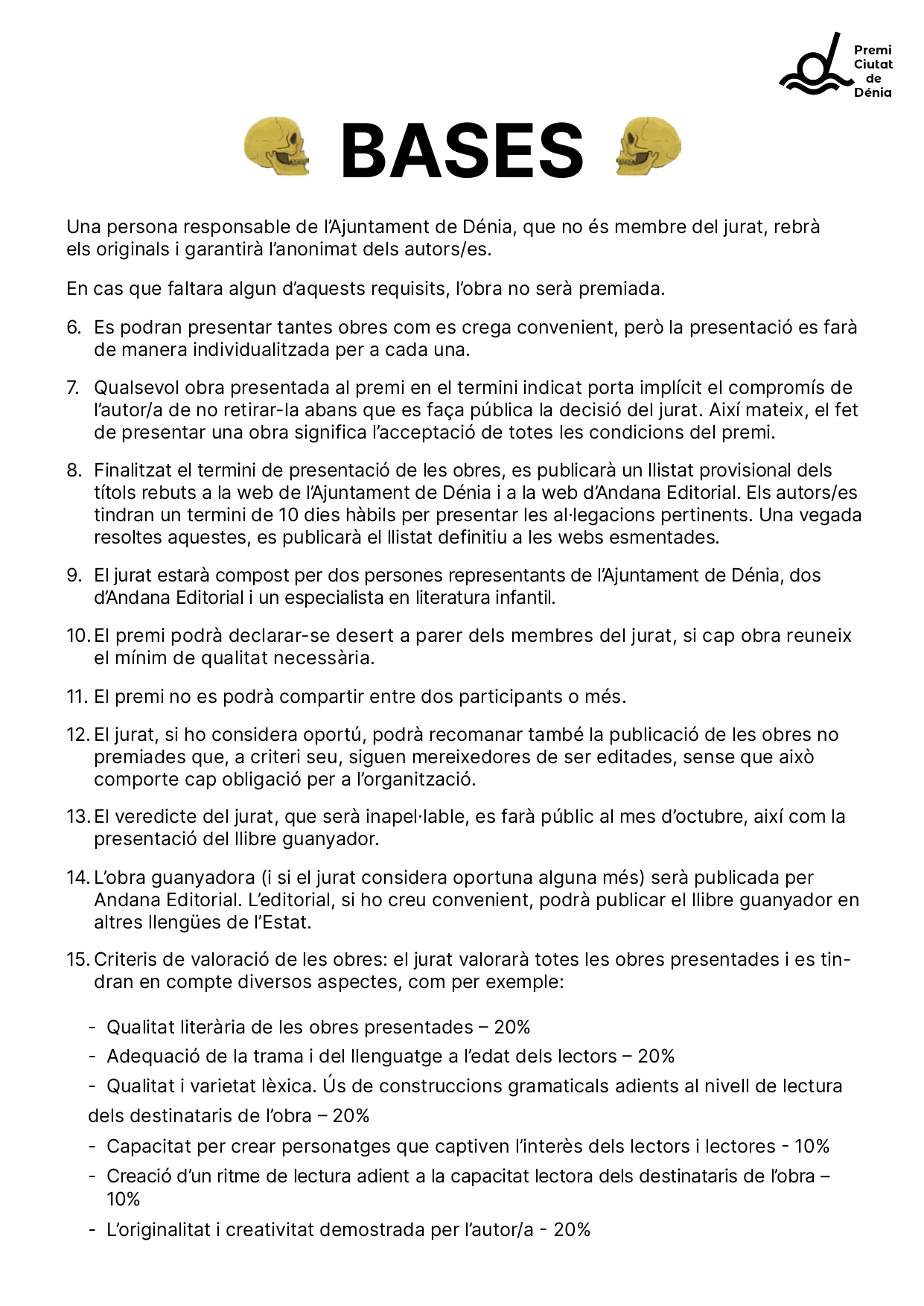 Premi Ciutat de Dénia

BASES

Una persona responsable de l'Ajuntament de Dénia, que no és membre del jurat, rebrà els originals i garantirà l'anonimat dels autors/es.

En cas que faltara algun d'aquests requisits, l'obra no serà premiada.

6. Es podran presentar tantes obres com es crega convenient, però la presentació es farà de manera individualitzada per a cada una.

7. Qualsevol obra presentada al premi en el termini indicat porta implícit el compromís de l'autor/a de no retirar-la abans que es faça pública la decisió del jurat. Així mateix, el fet de presentar una obra significa l'acceptació de totes les condicions del premi.

8. Finalitzat el termini de presentació de les obres, es publicarà un llistat provisional dels títols rebuts a la web de l'Ajuntament de Dénia i a la web d'Andana Editorial. Els autors/es tindran un termini de 10 dies hàbils per presentar les al·legacions pertinents. Una vegada resoltes aquestes, es publicarà el llistat definitiu a les webs esmentades.

9. El jurat estarà compost per dos persones representants de l'Ajuntament de Dénia, dos d'Andana Editorial i un especialista en literatura infantil.

10. El premi podrà declarar-se desert a parer dels membres del jurat, si cap obra reuneix el mínim de qualitat necessària.

11. El premi no es podrà compartir entre dos participants o més.

12. El jurat, si ho considera oportú, podrà recomanar també la publicació de les obres no premiades que, a criteri seu, siguen mereixedores de ser editades, sense que això comporte cap obligació per a l'organització.

13. El veredicte del jurat, que serà inapel·lable, es farà públic al mes d'octubre, així com la presentació del llibre guanyador.

14. L'obra guanyadora (i si el jurat considera oportuna alguna més) serà publicada per Andana Editorial. L'editorial, si ho creu convenient, podrà publicar el llibre guanyador en altres llengües de l'Estat.

15. Criteris de valoració de les obres: el jurat valorarà totes les obres presentades i es tindran en compte diversos aspectes, com per exemple:

- Qualitat literària de les obres presentades – 20%
- Adequació de la trama i del llenguatge a l'edat dels lectors – 20%
- Qualitat i varietat lèxica. Ús de construccions gramaticals adients al nivell de lectura dels destinataris de l'obra – 20%
- Capacitat per crear personatges que captiven l'interès dels lectors i lectores - 10%
- Creació d'un ritme de lectura adient a la capacitat lectora dels destinataris de l'obra – 10%
- L'originalitat i creativitat demostrada per l'autor/a - 20%